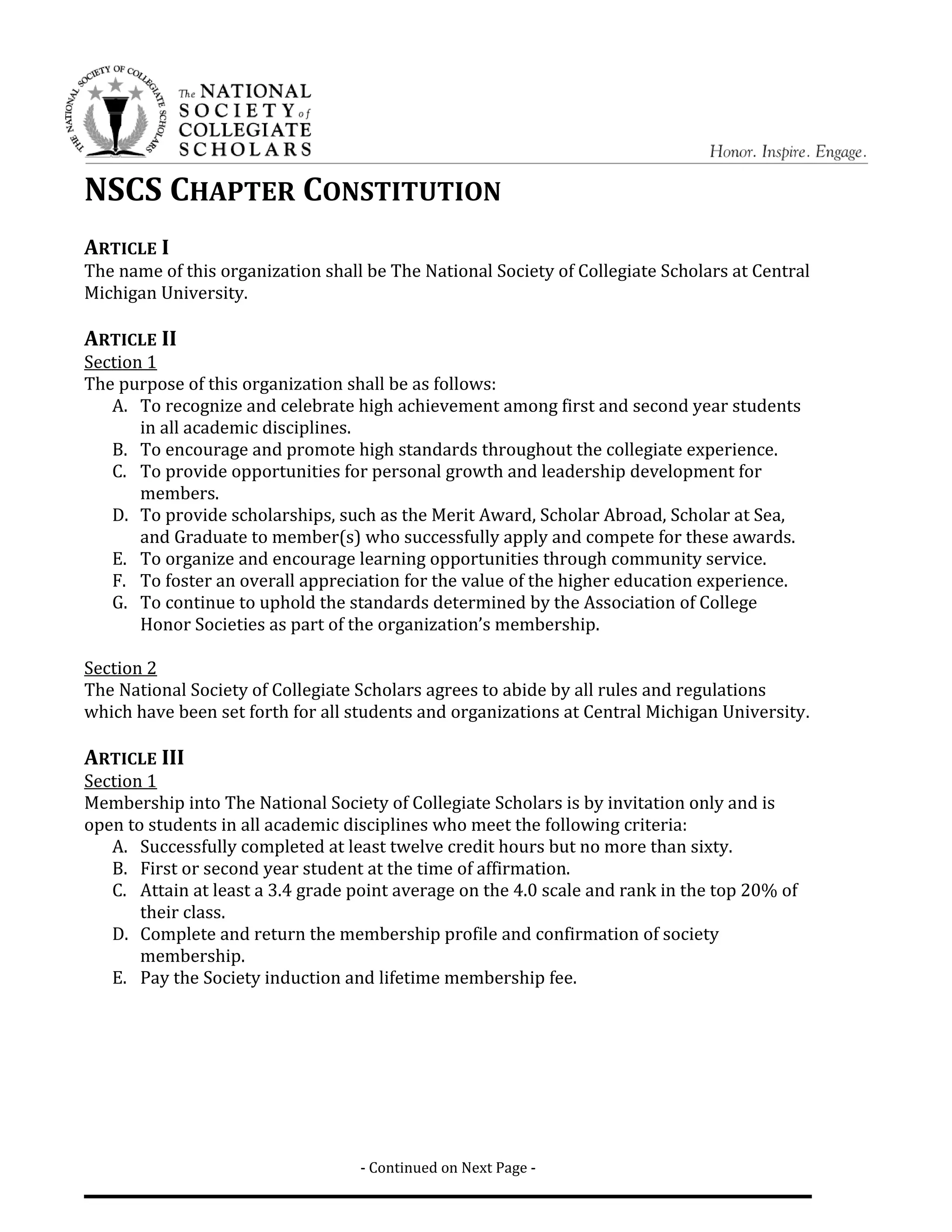 THE NATIONAL SOCIETY OF COLLEGIATE SCHOLARS

The NATIONAL SOCIETY of COLLEGIATE SCHOLARS

Honor. Inspire. Engage.

NSCS CHAPTER CONSTITUTION

ARTICLE I
The name of this organization shall be The National Society of Collegiate Scholars at Central Michigan University.

ARTICLE II
Section 1
The purpose of this organization shall be as follows:
A. To recognize and celebrate high achievement among first and second year students in all academic disciplines.
B. To encourage and promote high standards throughout the collegiate experience.
C. To provide opportunities for personal growth and leadership development for members.
D. To provide scholarships, such as the Merit Award, Scholar Abroad, Scholar at Sea, and Graduate to member(s) who successfully apply and compete for these awards.
E. To organize and encourage learning opportunities through community service.
F. To foster an overall appreciation for the value of the higher education experience.
G. To continue to uphold the standards determined by the Association of College Honor Societies as part of the organization's membership.

Section 2
The National Society of Collegiate Scholars agrees to abide by all rules and regulations which have been set forth for all students and organizations at Central Michigan University.

ARTICLE III
Section 1
Membership into The National Society of Collegiate Scholars is by invitation only and is open to students in all academic disciplines who meet the following criteria:
A. Successfully completed at least twelve credit hours but no more than sixty.
B. First or second year student at the time of affirmation.
C. Attain at least a 3.4 grade point average on the 4.0 scale and rank in the top 20% of their class.
D. Complete and return the membership profile and confirmation of society membership.
E. Pay the Society induction and lifetime membership fee.

- Continued on Next Page -